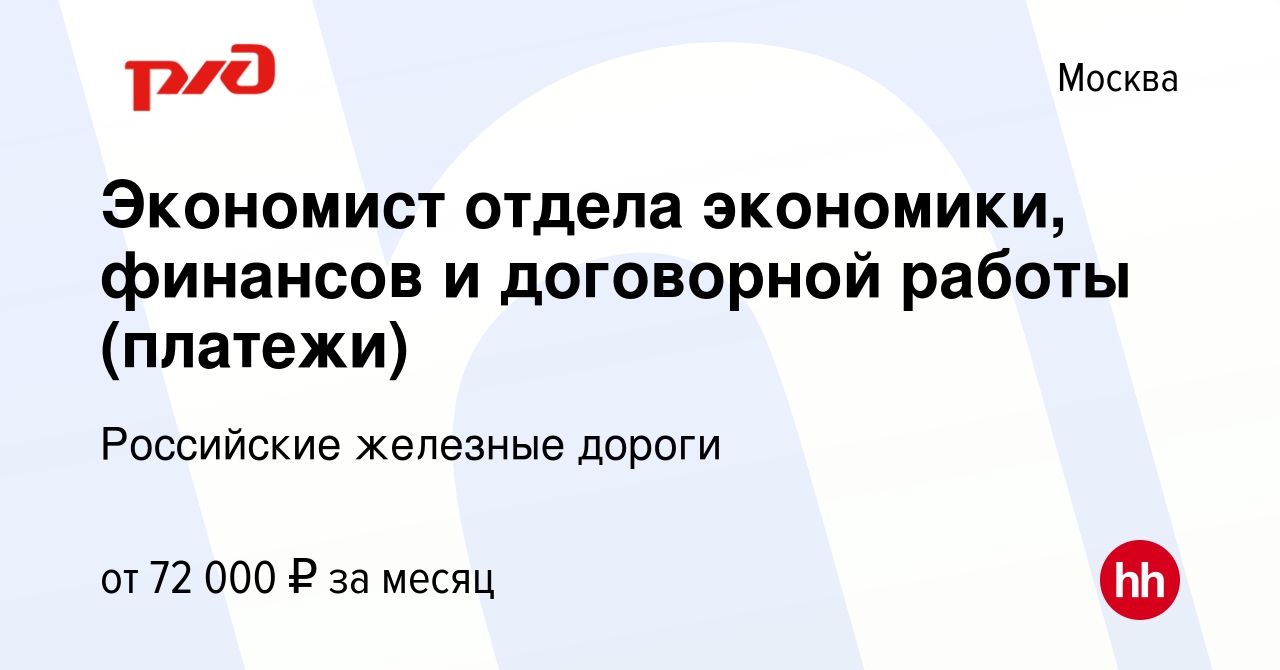 РЖД

Москва

Экономист отдела экономики, финансов и договорной работы (платежи)

Российские железные дороги

от 72 000 ₽ за месяц

hh